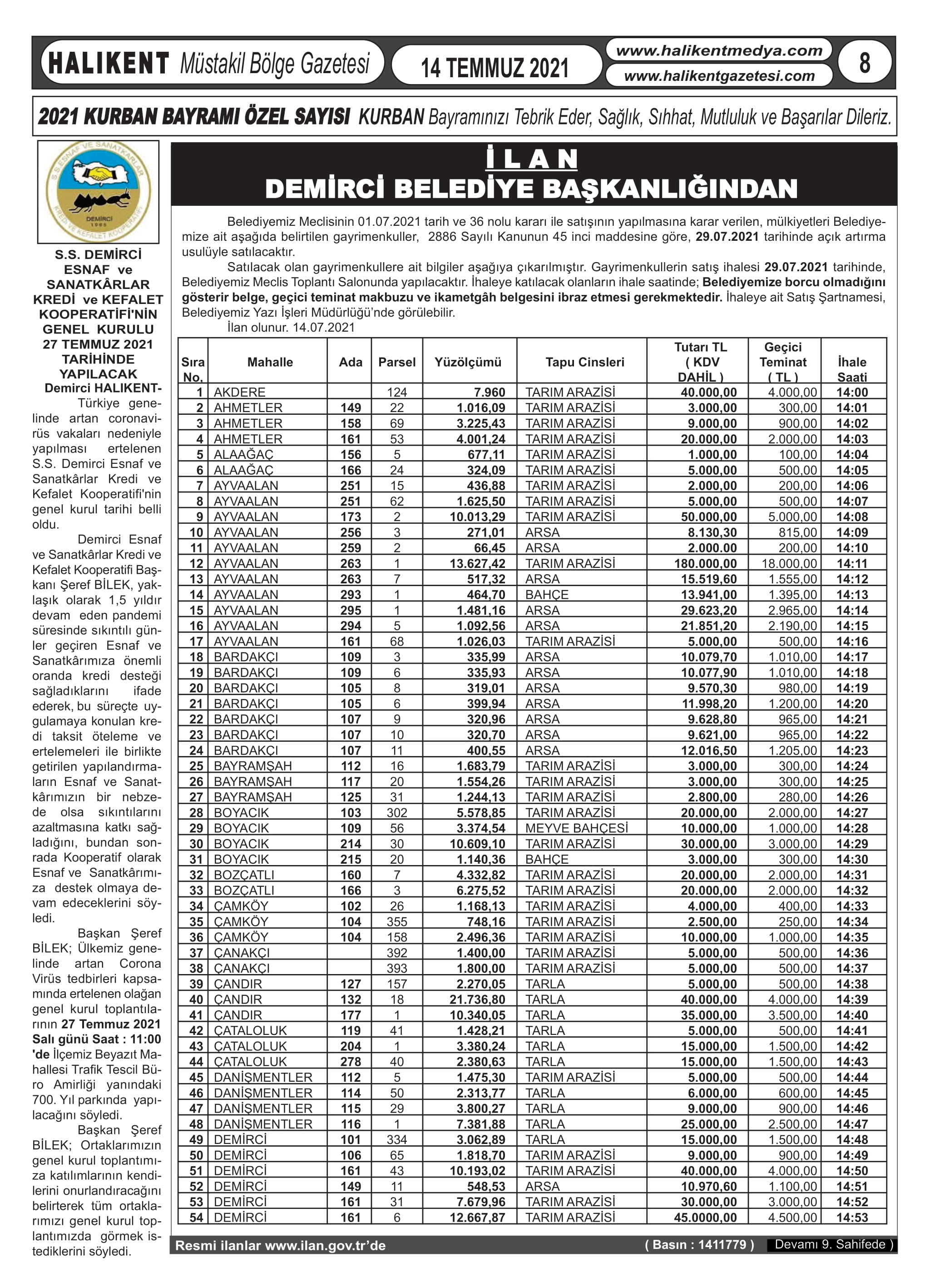 HALIKENT Müstakil Bölge Gazetesi 14 TEMMUZ 2021 www.halikentmedya.com www.halikentgazetesi.com 8

2021 KURBAN BAYRAMI ÖZEL SAYISI KURBAN Bayramınızı Tebrik Eder, Sağlık, Sıhhat, Mutluluk ve Başarılar Dileriz.

S.S. ESNAF VE SANATKARLAR KREDİ VE KEFALET KOOPERATİFİ DEMİRCİ 1965

S.S. DEMİRCİ ESNAF ve SANATKÂRLAR KREDİ ve KEFALET KOOPERATİFİ'NİN GENEL KURULU 27 TEMMUZ 2021 TARİHİNDE YAPILACAK

Demirci HALIKENT- Türkiye genelinde artan coronavirüs vakaları nedeniyle yapılması ertelenen S.S. Demirci Esnaf ve Sanatkârlar Kredi ve Kefalet Kooperatifi'nin genel kurul tarihi belli oldu.

Demirci Esnaf ve Sanatkârlar Kredi ve Kefalet Kooperatifi Başkanı Şeref BİLEK, yaklaşık olarak 1,5 yıldır devam eden pandemi süresinde sıkıntılı günler geçiren Esnaf ve Sanatkârımıza önemli oranda kredi desteği sağladıklarını ifade ederek, bu süreçte uygulamaya konulan kredi taksit öteleme ve ertelemeleri ile birlikte getirilen yapılandırmaların Esnaf ve Sanatkârımızın bir nebzede olsa sıkıntılarını azaltmasına katkı sağladığını, bundan sonrada Kooperatif olarak Esnaf ve Sanatkârımıza destek olmaya devam edeceklerini söyledi.

Başkan Şeref BİLEK; Ülkemiz genelinde artan Corona Virüs tedbirleri kapsamında ertelenen olağan genel kurul toplantılarının 27 Temmuz 2021 Salı günü Saat : 11:00 'de İlçemiz Beyazıt Mahallesi Trafik Tescil Büro Amirliği yanındaki 700. Yıl parkında yapılacağını söyledi.

Başkan Şeref BİLEK; Ortaklarımızın genel kurul toplantımıza katılımlarının kendilerini onurlandıracağını belirterek tüm ortaklarımızı genel kurul toplantımızda görmek istediklerini söyledi.

İ L A N
DEMİRCİ BELEDİYE BAŞKANLIĞINDAN

Belediyemiz Meclisinin 01.07.2021 tarih ve 36 nolu kararı ile satışının yapılmasına karar verilen, mülkiyetleri Belediyemize ait aşağıda belirtilen gayrimenkuller, 2886 Sayılı Kanunun 45 inci maddesine göre, 29.07.2021 tarihinde açık artırma usulüyle satılacaktır.

Satılacak olan gayrimenkullere ait bilgiler aşağıya çıkarılmıştır. Gayrimenkullerin satış ihalesi 29.07.2021 tarihinde, Belediyemiz Meclis Toplantı Salonunda yapılacaktır. İhaleye katılacak olanların ihale saatinde; Belediyemize borcu olmadığını gösterir belge, geçici teminat makbuzu ve ikametgâh belgesini ibraz etmesi gerekmektedir. İhaleye ait Satış Şartnamesi, Belediyemiz Yazı İşleri Müdürlüğü'nde görülebilir.
İlan olunur. 14.07.2021

| Sıra No. | Mahalle | Ada | Parsel | Yüzölçümü | Tapu Cinsleri | Tutarı TL ( KDV DAHİL ) | Geçici Teminat ( TL ) | İhale Saati |
|---|---|---|---|---|---|---|---|---|
| 1 | AKDERE | | 124 | 7.960 | TARIM ARAZİSİ | 40.000,00 | 4.000,00 | 14:00 |
| 2 | AHMETLER | 149 | 22 | 1.016,09 | TARIM ARAZİSİ | 3.000,00 | 300,00 | 14:01 |
| 3 | AHMETLER | 158 | 69 | 3.225,43 | TARIM ARAZİSİ | 9.000,00 | 900,00 | 14:02 |
| 4 | AHMETLER | 161 | 53 | 4.001,24 | TARIM ARAZİSİ | 20.000,00 | 2.000,00 | 14:03 |
| 5 | ALAAĞAÇ | 156 | 5 | 677,11 | TARIM ARAZİSİ | 1.000,00 | 100,00 | 14:04 |
| 6 | ALAAĞAÇ | 166 | 24 | 324,09 | TARIM ARAZİSİ | 5.000,00 | 500,00 | 14:05 |
| 7 | AYVAALAN | 251 | 15 | 436,88 | TARIM ARAZİSİ | 2.000,00 | 200,00 | 14:06 |
| 8 | AYVAALAN | 251 | 62 | 1.625,50 | TARIM ARAZİSİ | 5.000,00 | 500,00 | 14:07 |
| 9 | AYVAALAN | 173 | 2 | 10.013,29 | TARIM ARAZİSİ | 50.000,00 | 5.000,00 | 14:08 |
| 10 | AYVAALAN | 256 | 3 | 271,01 | ARSA | 8.130,30 | 815,00 | 14:09 |
| 11 | AYVAALAN | 259 | 2 | 66,45 | ARSA | 2.000.00 | 200,00 | 14:10 |
| 12 | AYVAALAN | 263 | 1 | 13.627,42 | TARIM ARAZİSİ | 180.000,00 | 18.000,00 | 14:11 |
| 13 | AYVAALAN | 263 | 7 | 517,32 | ARSA | 15.519,60 | 1.555,00 | 14:12 |
| 14 | AYVAALAN | 293 | 1 | 464,70 | BAHÇE | 13.941,00 | 1.395,00 | 14:13 |
| 15 | AYVAALAN | 295 | 1 | 1.481,16 | ARSA | 29.623,20 | 2.965,00 | 14:14 |
| 16 | AYVAALAN | 294 | 5 | 1.092,56 | ARSA | 21.851,20 | 2.190,00 | 14:15 |
| 17 | AYVAALAN | 161 | 68 | 1.026,03 | TARIM ARAZİSİ | 5.000,00 | 500,00 | 14:16 |
| 18 | BARDAKÇI | 109 | 3 | 335,99 | ARSA | 10.079,70 | 1.010,00 | 14:17 |
| 19 | BARDAKÇI | 109 | 6 | 335,93 | ARSA | 10.077,90 | 1.010,00 | 14:18 |
| 20 | BARDAKÇI | 105 | 8 | 319,01 | ARSA | 9.570,30 | 980,00 | 14:19 |
| 21 | BARDAKÇI | 105 | 6 | 399,94 | ARSA | 11.998,20 | 1.200,00 | 14:20 |
| 22 | BARDAKÇI | 107 | 9 | 320,96 | ARSA | 9.628,80 | 965,00 | 14:21 |
| 23 | BARDAKÇI | 107 | 10 | 320,70 | ARSA | 9.621,00 | 965,00 | 14:22 |
| 24 | BARDAKÇI | 107 | 11 | 400,55 | ARSA | 12.016,50 | 1.205,00 | 14:23 |
| 25 | BAYRAMŞAH | 112 | 16 | 1.683,79 | TARIM ARAZİSİ | 3.000,00 | 300,00 | 14:24 |
| 26 | BAYRAMŞAH | 117 | 20 | 1.554,26 | TARIM ARAZİSİ | 3.000,00 | 300,00 | 14:25 |
| 27 | BAYRAMŞAH | 125 | 31 | 1.244,13 | TARIM ARAZİSİ | 2.800,00 | 280,00 | 14:26 |
| 28 | BOYACIK | 103 | 302 | 5.578,85 | TARIM ARAZİSİ | 20.000,00 | 2.000,00 | 14:27 |
| 29 | BOYACIK | 109 | 56 | 3.374,54 | MEYVE BAHÇESİ | 10.000,00 | 1.000,00 | 14:28 |
| 30 | BOYACIK | 214 | 30 | 10.609,10 | TARIM ARAZİSİ | 30.000,00 | 3.000,00 | 14:29 |
| 31 | BOYACIK | 215 | 20 | 1.140,36 | BAHÇE | 3.000,00 | 300,00 | 14:30 |
| 32 | BOZÇATLI | 160 | 7 | 4.332,82 | TARIM ARAZİSİ | 20.000,00 | 2.000,00 | 14:31 |
| 33 | BOZÇATLI | 166 | 3 | 6.275,52 | TARIM ARAZİSİ | 20.000,00 | 2.000,00 | 14:32 |
| 34 | ÇAMKÖY | 102 | 26 | 1.168,13 | TARIM ARAZİSİ | 4.000,00 | 400,00 | 14:33 |
| 35 | ÇAMKÖY | 104 | 355 | 748,16 | TARIM ARAZİSİ | 2.500,00 | 250,00 | 14:34 |
| 36 | ÇAMKÖY | 104 | 158 | 2.496,36 | TARIM ARAZİSİ | 10.000,00 | 1.000,00 | 14:35 |
| 37 | ÇANAKÇI | | 392 | 1.400,00 | TARIM ARAZİSİ | 5.000,00 | 500,00 | 14:36 |
| 38 | ÇANAKÇI | | 393 | 1.800,00 | TARIM ARAZİSİ | 5.000,00 | 500,00 | 14:37 |
| 39 | ÇANDIR | 127 | 157 | 2.270,05 | TARLA | 5.000,00 | 500,00 | 14:38 |
| 40 | ÇANDIR | 132 | 18 | 21.736,80 | TARLA | 40.000,00 | 4.000,00 | 14:39 |
| 41 | ÇANDIR | 177 | 1 | 10.340,05 | TARLA | 35.000,00 | 3.500,00 | 14:40 |
| 42 | ÇATALOLUK | 119 | 41 | 1.428,21 | TARLA | 5.000,00 | 500,00 | 14:41 |
| 43 | ÇATALOLUK | 204 | 1 | 3.380,24 | TARLA | 15.000,00 | 1.500,00 | 14:42 |
| 44 | ÇATALOLUK | 278 | 40 | 2.380,63 | TARLA | 15.000,00 | 1.500,00 | 14:43 |
| 45 | DANİŞMENTLER | 112 | 5 | 1.475,30 | TARIM ARAZİSİ | 5.000,00 | 500,00 | 14:44 |
| 46 | DANİŞMENTLER | 114 | 50 | 2.313,77 | TARLA | 6.000,00 | 600,00 | 14:45 |
| 47 | DANİŞMENTLER | 115 | 29 | 3.800,27 | TARLA | 9.000,00 | 900,00 | 14:46 |
| 48 | DANİŞMENTLER | 116 | 1 | 7.381,88 | TARLA | 25.000,00 | 2.500,00 | 14:47 |
| 49 | DEMİRCİ | 101 | 334 | 3.062,89 | TARLA | 15.000,00 | 1.500,00 | 14:48 |
| 50 | DEMİRCİ | 106 | 65 | 1.818,70 | TARIM ARAZİSİ | 9.000,00 | 900,00 | 14:49 |
| 51 | DEMİRCİ | 161 | 43 | 10.193,02 | TARIM ARAZİSİ | 40.000,00 | 4.000,00 | 14:50 |
| 52 | DEMİRCİ | 149 | 11 | 548,53 | ARSA | 10.970,60 | 1.100,00 | 14:51 |
| 53 | DEMİRCİ | 161 | 31 | 7.679,96 | TARIM ARAZİSİ | 30.000,00 | 3.000,00 | 14:52 |
| 54 | DEMİRCİ | 161 | 6 | 12.667,87 | TARIM ARAZİSİ | 45.0000,00 | 4.500,00 | 14:53 |

Resmi ilanlar www.ilan.gov.tr'de ( Basın : 1411779 ) Devamı 9. Sahifede )